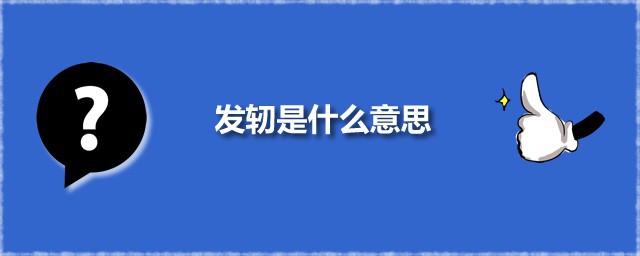 ?

发轫是什么意思